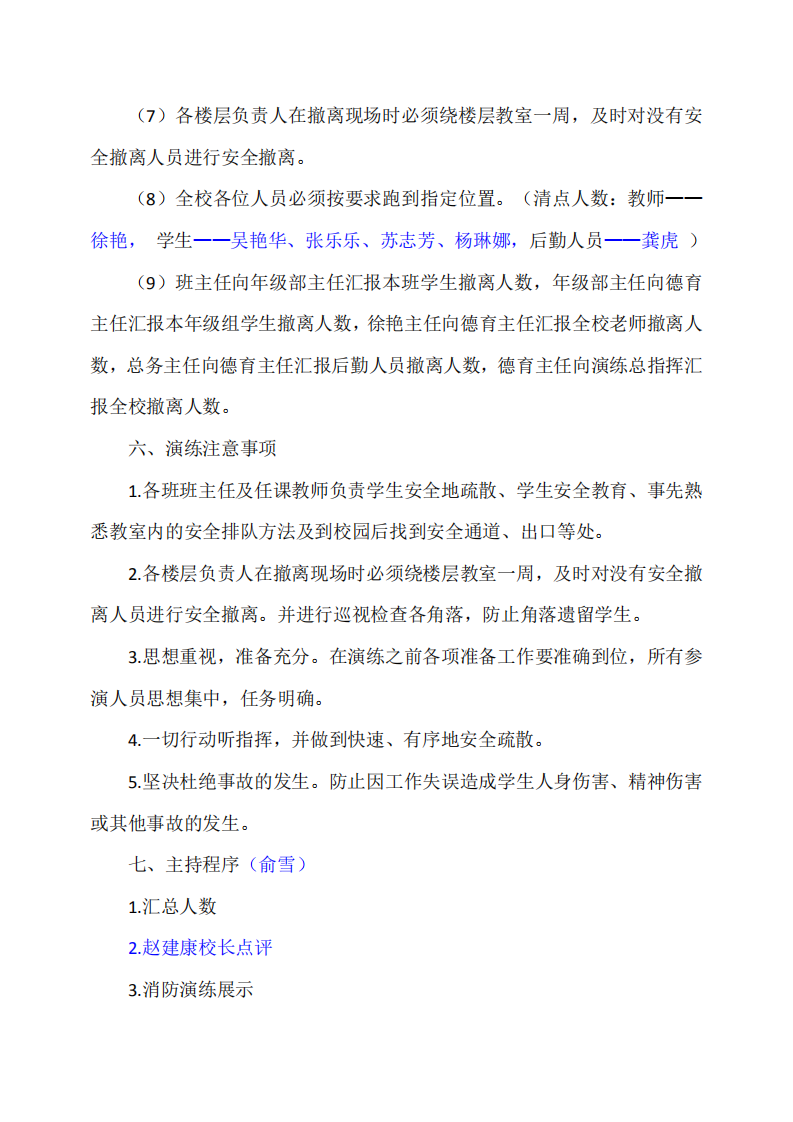 （7）各楼层负责人在撤离现场时必须绕楼层教室一周，及时对没有安全撤离人员进行安全撤离。

（8）全校各位人员必须按要求跑到指定位置。（清点人数：教师——徐艳， 学生——吴艳华、张乐乐、苏志芳、杨琳娜，后勤人员——龚虎 ）

（9）班主任向年级部主任汇报本班学生撤离人数，年级部主任向德育主任汇报本年级组学生撤离人数，徐艳主任向德育主任汇报全校老师撤离人数，总务主任向德育主任汇报后勤人员撤离人数，德育主任向演练总指挥汇报全校撤离人数。

六、演练注意事项

1.各班班主任及任课教师负责学生安全地疏散、学生安全教育、事先熟悉教室内的安全排队方法及到校园后找到安全通道、出口等处。

2.各楼层负责人在撤离现场时必须绕楼层教室一周，及时对没有安全撤离人员进行安全撤离。并进行巡视检查各角落，防止角落遗留学生。

3.思想重视，准备充分。在演练之前各项准备工作要准确到位，所有参演人员思想集中，任务明确。

4.一切行动听指挥，并做到快速、有序地安全疏散。

5.坚决杜绝事故的发生。防止因工作失误造成学生人身伤害、精神伤害或其他事故的发生。

七、主持程序（俞雪）

1.汇总人数

2.赵建康校长点评

3.消防演练展示